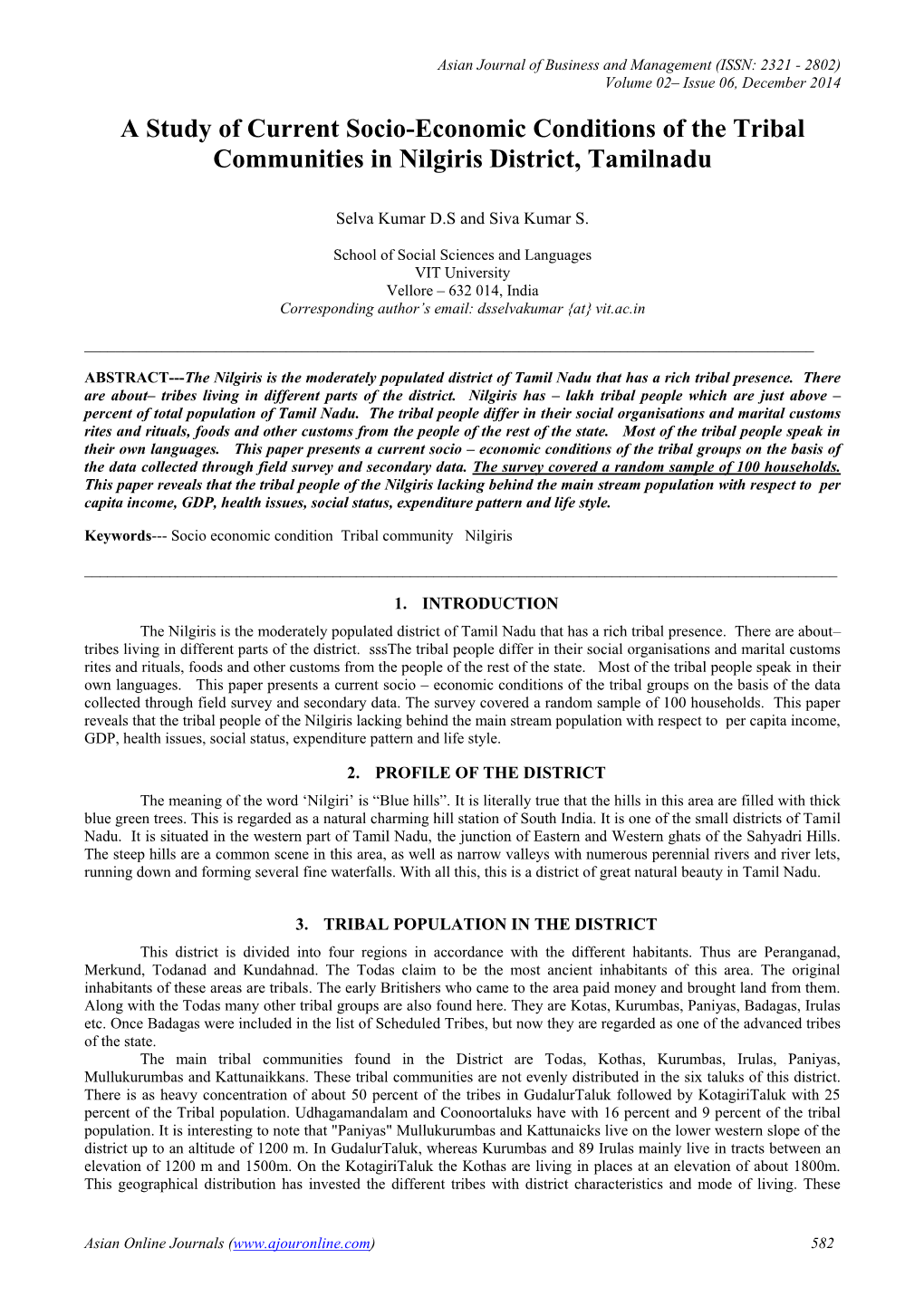 Asian Journal of Business and Management (ISSN: 2321 - 2802)
Volume 02– Issue 06, December 2014

A Study of Current Socio-Economic Conditions of the Tribal Communities in Nilgiris District, Tamilnadu

Selva Kumar D.S and Siva Kumar S.

School of Social Sciences and Languages
VIT University
Vellore – 632 014, India
Corresponding author's email: dsselvakumar {at} vit.ac.in

ABSTRACT---The Nilgiris is the moderately populated district of Tamil Nadu that has a rich tribal presence. There are about– tribes living in different parts of the district. Nilgiris has – lakh tribal people which are just above – percent of total population of Tamil Nadu. The tribal people differ in their social organisations and marital customs rites and rituals, foods and other customs from the people of the rest of the state. Most of the tribal people speak in their own languages. This paper presents a current socio – economic conditions of the tribal groups on the basis of the data collected through field survey and secondary data. The survey covered a random sample of 100 households. This paper reveals that the tribal people of the Nilgiris lacking behind the main stream population with respect to per capita income, GDP, health issues, social status, expenditure pattern and life style.

Keywords--- Socio economic condition Tribal community Nilgiris

1. INTRODUCTION

The Nilgiris is the moderately populated district of Tamil Nadu that has a rich tribal presence. There are about– tribes living in different parts of the district. sssThe tribal people differ in their social organisations and marital customs rites and rituals, foods and other customs from the people of the rest of the state. Most of the tribal people speak in their own languages. This paper presents a current socio – economic conditions of the tribal groups on the basis of the data collected through field survey and secondary data. The survey covered a random sample of 100 households. This paper reveals that the tribal people of the Nilgiris lacking behind the main stream population with respect to per capita income, GDP, health issues, social status, expenditure pattern and life style.

2. PROFILE OF THE DISTRICT

The meaning of the word 'Nilgiri' is "Blue hills". It is literally true that the hills in this area are filled with thick blue green trees. This is regarded as a natural charming hill station of South India. It is one of the small districts of Tamil Nadu. It is situated in the western part of Tamil Nadu, the junction of Eastern and Western ghats of the Sahyadri Hills. The steep hills are a common scene in this area, as well as narrow valleys with numerous perennial rivers and river lets, running down and forming several fine waterfalls. With all this, this is a district of great natural beauty in Tamil Nadu.

3. TRIBAL POPULATION IN THE DISTRICT

This district is divided into four regions in accordance with the different habitants. Thus are Peranganad, Merkund, Todanad and Kundahnad. The Todas claim to be the most ancient inhabitants of this area. The original inhabitants of these areas are tribals. The early Britishers who came to the area paid money and brought land from them. Along with the Todas many other tribal groups are also found here. They are Kotas, Kurumbas, Paniyas, Badagas, Irulas etc. Once Badagas were included in the list of Scheduled Tribes, but now they are regarded as one of the advanced tribes of the state.

The main tribal communities found in the District are Todas, Kothas, Kurumbas, Irulas, Paniyas, Mullukurumbas and Kattunaikkans. These tribal communities are not evenly distributed in the six taluks of this district. There is as heavy concentration of about 50 percent of the tribes in GudalurTaluk followed by KotagiriTaluk with 25 percent of the Tribal population. Udhagamandalam and Coonoortaluks have with 16 percent and 9 percent of the tribal population. It is interesting to note that "Paniyas" Mullukurumbas and Kattunaicks live on the lower western slope of the district up to an altitude of 1200 m. In GudalurTaluk, whereas Kurumbas and 89 Irulas mainly live in tracts between an elevation of 1200 m and 1500m. On the KotagiriTaluk the Kothas are living in places at an elevation of about 1800m. This geographical distribution has invested the different tribes with district characteristics and mode of living. These

Asian Online Journals (www.ajouronline.com) 582